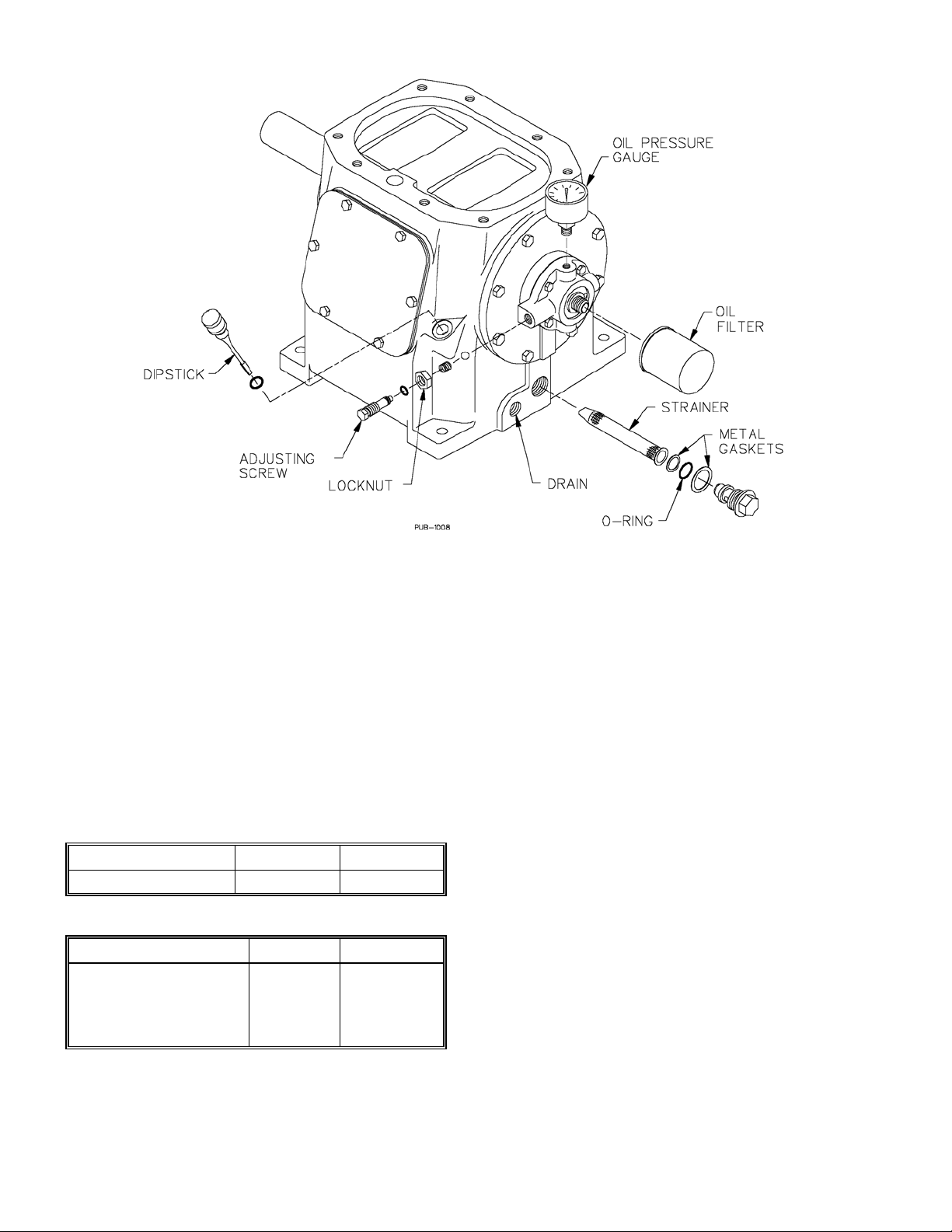 OIL PRESSURE GAUGE

OIL FILTER

DIPSTICK

STRAINER

METAL GASKETS

ADJUSTING SCREW

LOCKNUT

DRAIN

O-RING

PUB-1008